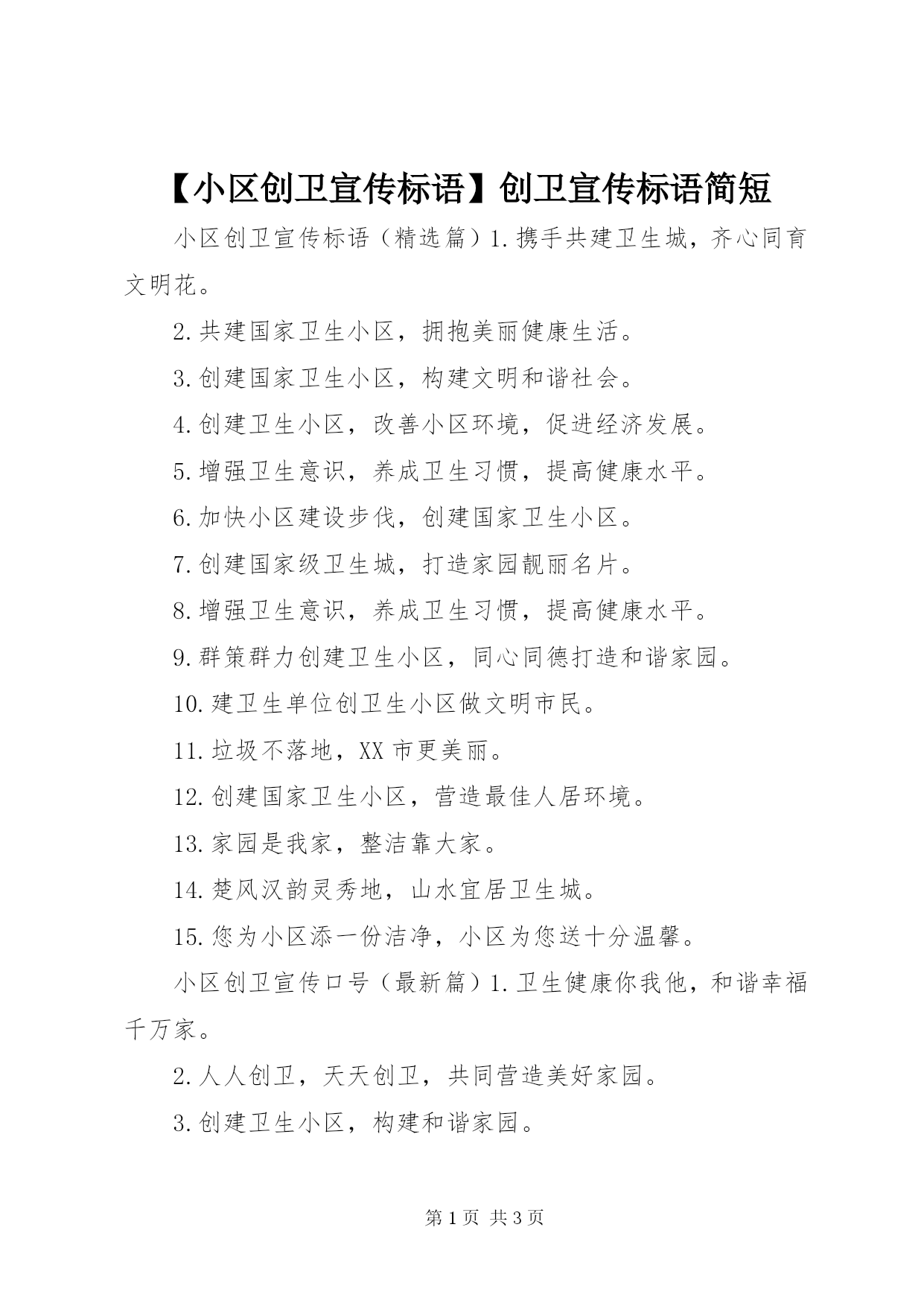 【小区创卫宣传标语】创卫宣传标语简短

小区创卫宣传标语（精选篇）1.携手共建卫生城，齐心同育文明花。

2.共建国家卫生小区，拥抱美丽健康生活。

3.创建国家卫生小区，构建文明和谐社会。

4.创建卫生小区，改善小区环境，促进经济发展。

5.增强卫生意识，养成卫生习惯，提高健康水平。

6.加快小区建设步伐，创建国家卫生小区。

7.创建国家级卫生城，打造家园靓丽名片。

8.增强卫生意识，养成卫生习惯，提高健康水平。

9.群策群力创建卫生小区，同心同德打造和谐家园。

10.建卫生单位创卫生小区做文明市民。

11.垃圾不落地，XX市更美丽。

12.创建国家卫生小区，营造最佳人居环境。

13.家园是我家，整洁靠大家。

14.楚风汉韵灵秀地，山水宜居卫生城。

15.您为小区添一份洁净，小区为您送十分温馨。

小区创卫宣传口号（最新篇）1.卫生健康你我他，和谐幸福千万家。

2.人人创卫，天天创卫，共同营造美好家园。

3.创建卫生小区，构建和谐家园。

第1页 共3页